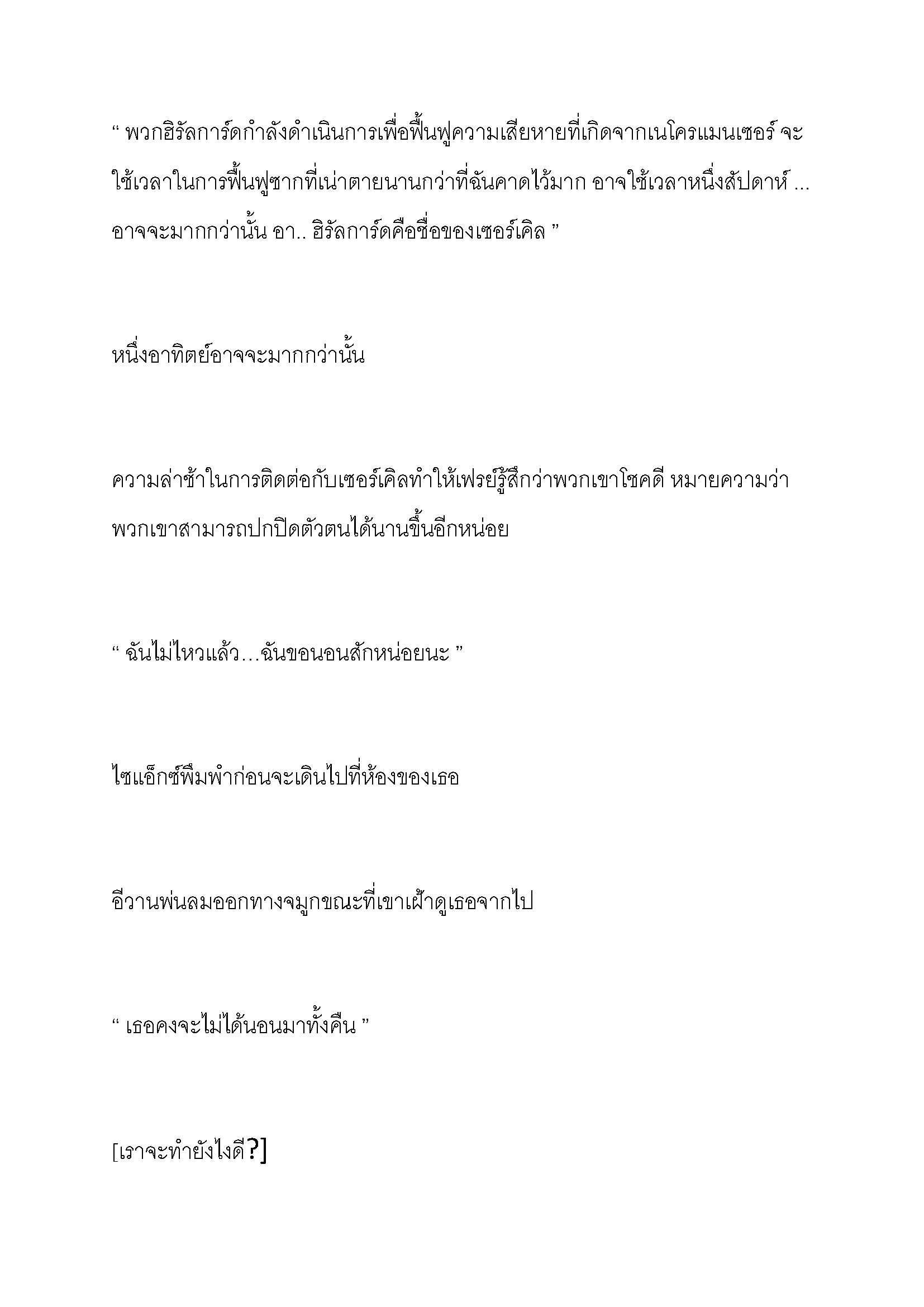 “ พวกฮิรัลการ์ดกำลังดำเนินการเพื่อฟื้นฟูความเสียหายที่เกิดจากเนโครแมนเซอร์ จะใช้เวลาในการฟื้นฟูซากที่เน่าตายนานกว่าที่ฉันคาดไว้มาก อาจใช้เวลาหนึ่งสัปดาห์ ... อาจจะมากกว่านั้น อา.. ฮิรัลการ์ดคือชื่อของเซอร์เคิล ”

หนึ่งอาทิตย์อาจจะมากกว่านั้น

ความล่าช้าในการติดต่อกับเซอร์เคิลทำให้เฟรย์รู้สึกว่าพวกเขาโชคดี หมายความว่าพวกเขาสามารถปกปิดตัวตนได้นานขึ้นอีกหน่อย

“ ฉันไม่ไหวแล้ว…ฉันขอนอนสักหน่อยนะ ”

ไซแอ็กซ์พึมพำก่อนจะเดินไปที่ห้องของเธอ

อีวานพ่นลมออกทางจมูกขณะที่เขาเฝ้าดูเธอจากไป

“ เธอคงจะไม่ได้นอนมาทั้งคืน ”

[เราจะทำยังไงดี?]